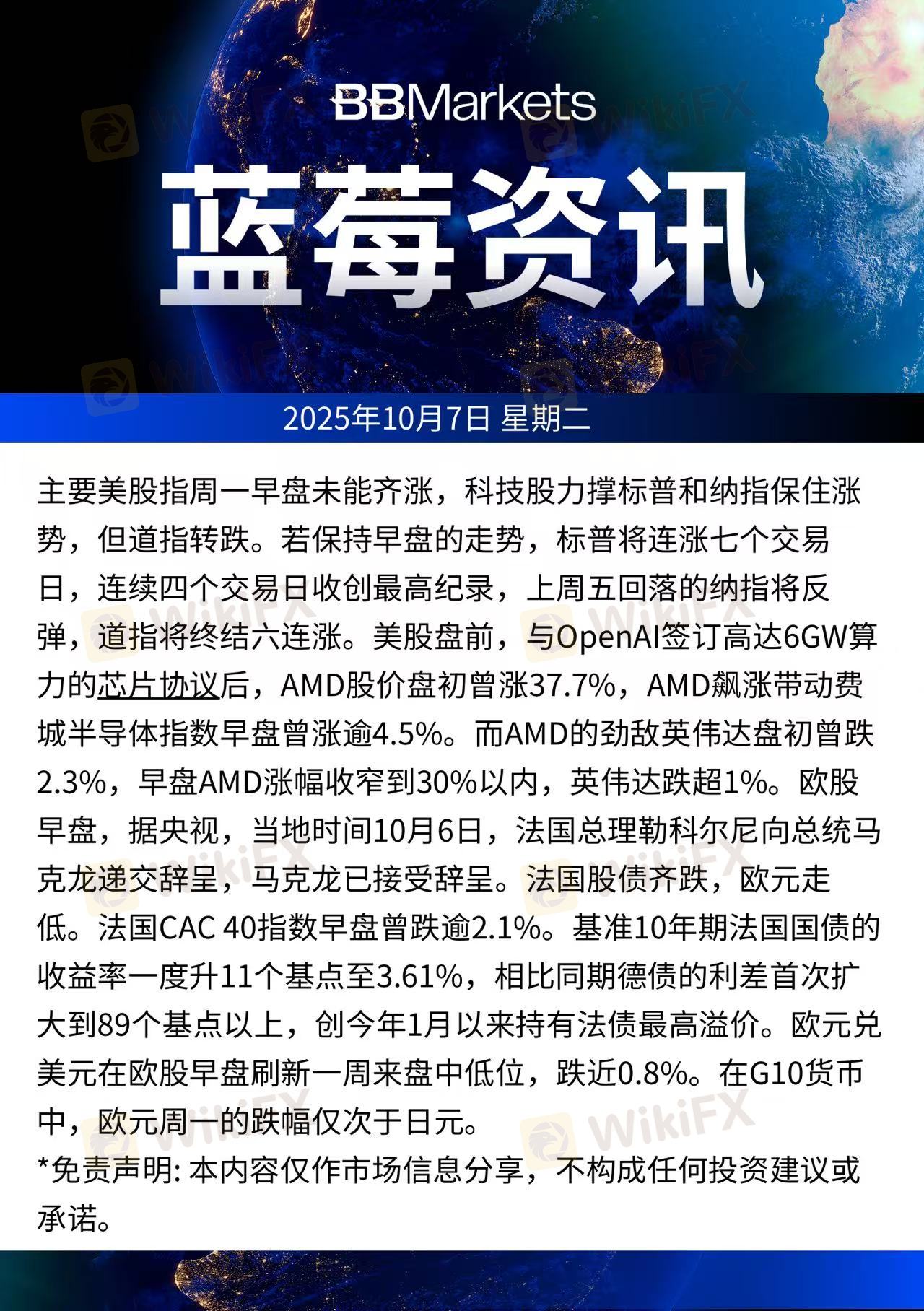 BBMarkets

蓝莓资讯

2025年10月7日 星期二

主要美股指周一早盘未能齐涨，科技股力撑标普和纳指保住涨势，但道指转跌。若保持早盘的走势，标普将连涨七个交易日，连续四个交易日收创最高纪录，上周五回落的纳指将反弹，道指将终结六连涨。美股盘前，与OpenAI签订高达6GW算力的芯片协议后，AMD股价盘初曾涨37.7%，AMD飙涨带动费城半导体指数早盘曾涨逾4.5%。而AMD的劲敌英伟达盘初曾跌2.3%，早盘AMD涨幅收窄到30%以内，英伟达跌超1%。欧股早盘，据央视，当地时间10月6日，法国总理勒科尔尼向总统马克龙递交辞呈，马克龙已接受辞呈。法国股债齐跌，欧元走低。法国CAC 40指数早盘曾跌逾2.1%。基准10年期法国国债的收益率一度升11个基点至3.61%，相比同期德债的利差首次扩大到89个基点以上，创今年1月以来持有法债最高溢价。欧元兑美元在欧股早盘刷新一周来盘中低位，跌近0.8%。在G10货币中，欧元周一的跌幅仅次于日元。

*免责声明: 本内容仅作市场信息分享，不构成任何投资建议或承诺。

WikiFX